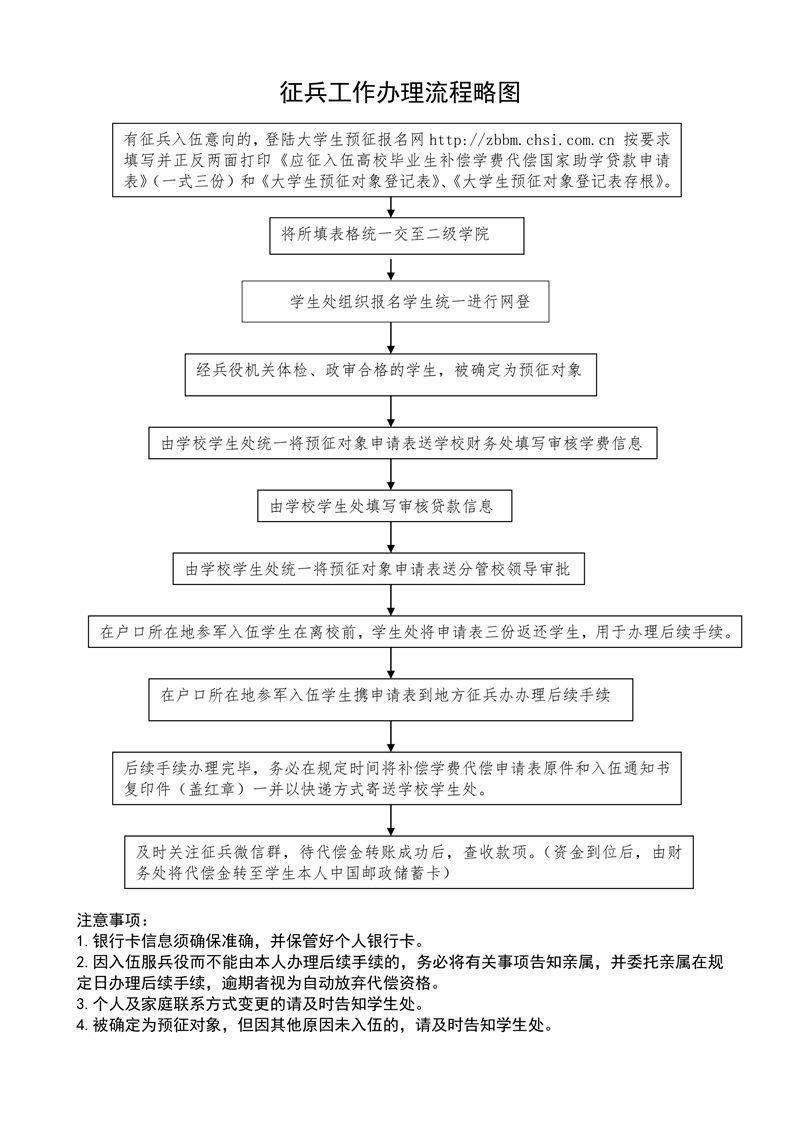 征兵工作办理流程略图

有征兵入伍意向的，登陆大学生预征报名网 http://zbbm.chsi.com.cn 按要求填写并正反两面打印《应征入伍高校毕业生补偿学费代偿国家助学贷款申请表》(一式三份）和《大学生预征对象登记表》、《大学生预征对象登记表存根》。

将所填表格统一交至二级学院

学生处组织报名学生统一进行网登

经兵役机关体检、政审合格的学生，被确定为预征对象

由学校学生处统一将预征对象申请表送学校财务处填写审核学费信息

由学校学生处填写审核贷款信息

由学校学生处统一将预征对象申请表送分管校领导审批

在户口所在地参军入伍学生在离校前，学生处将申请表三份返还学生，用于办理后续手续。

在户口所在地参军入伍学生携申请表到地方征兵办办理后续手续

后续手续办理完毕，务必在规定时间将补偿学费代偿申请表原件和入伍通知书复印件（盖红章）一并以快递方式寄送学校学生处。

及时关注征兵微信群，待代偿金转账成功后，查收款项。（资金到位后，由财务处将代偿金转至学生本人中国邮政储蓄卡）

注意事项：
1. 银行卡信息须确保准确，并保管好个人银行卡。
2. 因入伍服兵役而不能由本人办理后续手续的，务必将有关事项告知亲属，并委托亲属在规定日办理后续手续，逾期者视为自动放弃代偿资格。
3. 个人及家庭联系方式变更的请及时告知学生处。
4. 被确定为预征对象，但因其他原因未入伍的，请及时告知学生处。